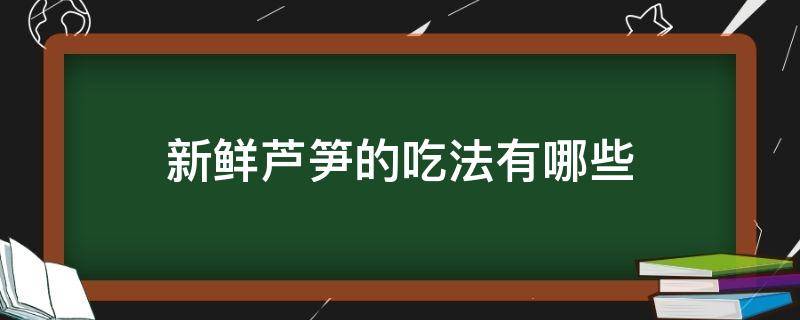 新鲜芦笋的吃法有哪些